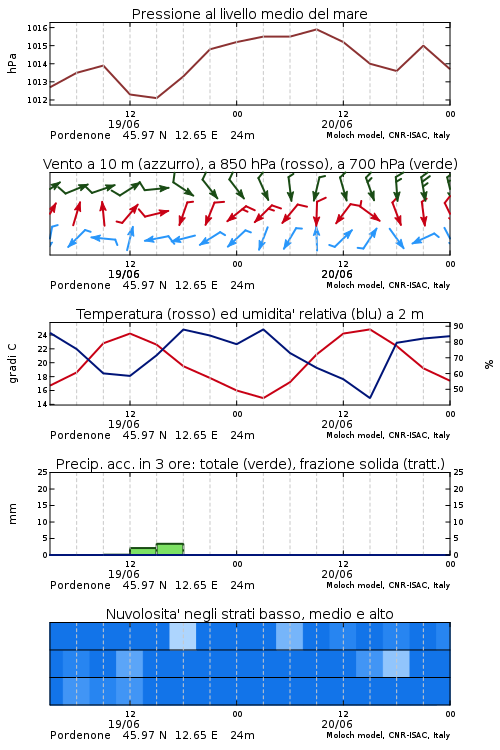 Pressione al livello medio del mare

hPa

1016
1015
1014
1013
1012

12
19/06
00
12
20/06
00

Pordenone 45.97 N 12.65 E 24m
Moloch model, CNR-ISAC, Italy

Vento a 10 m (azzurro), a 850 hPa (rosso), a 700 hPa (verde)

12
19/06
00
12
20/06
00

Pordenone 45.97 N 12.65 E 24m
Moloch model, CNR-ISAC, Italy

Temperatura (rosso) ed umidita' relativa (blu) a 2 m

gradi C

24
22
20
18
16
14

90
80
70
60
50

%

12
19/06
00
12
20/06
00

Pordenone 45.97 N 12.65 E 24m
Moloch model, CNR-ISAC, Italy

Precip. acc. in 3 ore: totale (verde), frazione solida (tratt.)

mm

25
20
15
10
5
0

25
20
15
10
5
0

12
19/06
00
12
20/06
00

Pordenone 45.97 N 12.65 E 24m
Moloch model, CNR-ISAC, Italy

Nuvolosita' negli strati basso, medio e alto

12
19/06
00
12
20/06
00

Pordenone 45.97 N 12.65 E 24m
Moloch model, CNR-ISAC, Italy